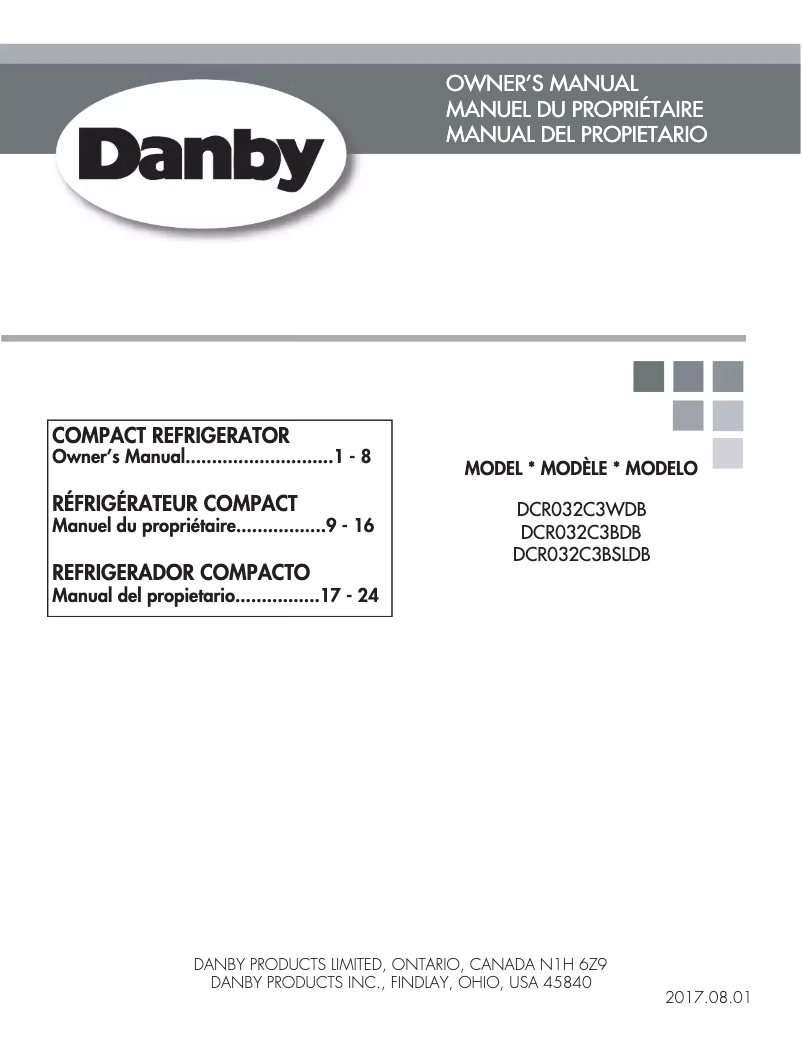 Danby

OWNER'S MANUAL
MANUEL DU PROPRIÉTAIRE
MANUAL DEL PROPIETARIO

COMPACT REFRIGERATOR
Owner's Manual............................1 - 8

RÉFRIGÉRATEUR COMPACT
Manuel du propriétaire.................9 - 16

REFRIGERADOR COMPACTO
Manual del propietario................17 - 24

MODEL * MODÈLE * MODELO

DCR032C3WDB
DCR032C3BDB
DCR032C3BSLDB

DANBY PRODUCTS LIMITED, ONTARIO, CANADA N1H 6Z9
DANBY PRODUCTS INC., FINDLAY, OHIO, USA 45840

2017.08.01